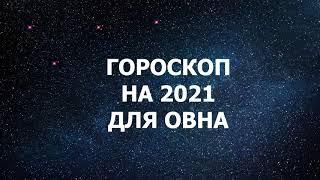 ГОРОСКОП
НА 2021
ДЛЯ ОВНА